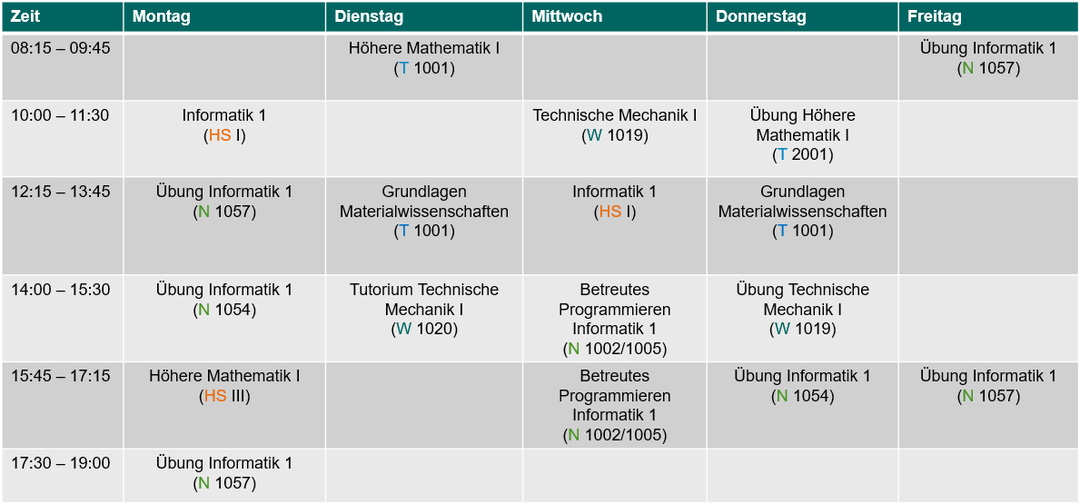 | Zeit | Montag | Dienstag | Mittwoch | Donnerstag | Freitag |
|---|---|---|---|---|---|
| 08:15 – 09:45 | | Höhere Mathematik I (T 1001) | | | Übung Informatik 1 (N 1057) |
| 10:00 – 11:30 | Informatik 1 (HS I) | | Technische Mechanik I (W 1019) | Übung Höhere Mathematik I (T 2001) | |
| 12:15 – 13:45 | Übung Informatik 1 (N 1057) | Grundlagen Materialwissenschaften (T 1001) | Informatik 1 (HS I) | Grundlagen Materialwissenschaften (T 1001) | |
| 14:00 – 15:30 | Übung Informatik 1 (N 1054) | Tutorium Technische Mechanik I (W 1020) | Betreutes Programmieren Informatik 1 (N 1002/1005) | Übung Technische Mechanik I (W 1019) | |
| 15:45 – 17:15 | Höhere Mathematik I (HS III) | | Betreutes Programmieren Informatik 1 (N 1002/1005) | Übung Informatik 1 (N 1054) | Übung Informatik 1 (N 1057) |
| 17:30 – 19:00 | Übung Informatik 1 (N 1057) | | | | |